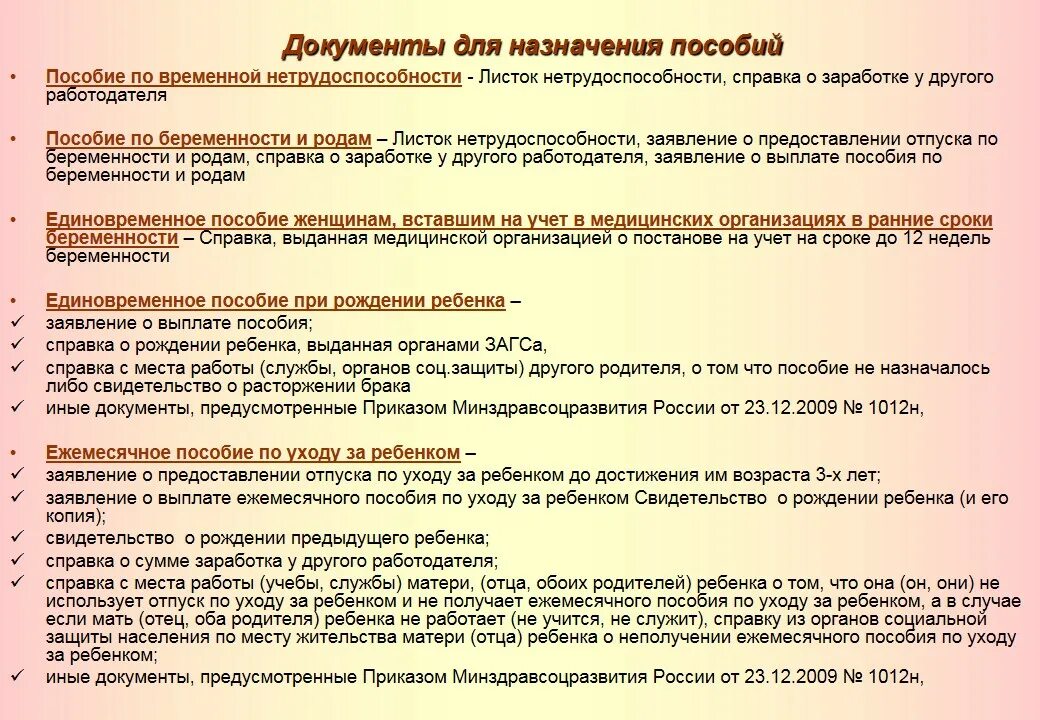 Документы для назначения пособий

• Пособие по временной нетрудоспособности - Листок нетрудоспособности, справка о заработке у другого работодателя

• Пособие по беременности и родам – Листок нетрудоспособности, заявление о предоставлении отпуска по беременности и родам, справка о заработке у другого работодателя, заявление о выплате пособия по беременности и родам

• Единовременное пособие женщинам, вставшим на учет в медицинских организациях в ранние сроки беременности – Справка, выданная медицинской организацией о постанове на учет на сроке до 12 недель беременности

• Единовременное пособие при рождении ребенка –
✓ заявление о выплате пособия;
✓ справка о рождении ребенка, выданная органами ЗАГСа,
✓ справка с места работы (службы, органов соц.защиты) другого родителя, о том что пособие не назначалось либо свидетельство о расторжении брака
✓ иные документы, предусмотренные Приказом Минздравсоцразвития России от 23.12.2009 № 1012н,

• Ежемесячное пособие по уходу за ребенком –
✓ заявление о предоставлении отпуска по уходу за ребенком до достижения им возраста 3-х лет;
✓ заявление о выплате ежемесячного пособия по уходу за ребенком Свидетельство о рождении ребенка (и его копия);
✓ свидетельство о рождении предыдущего ребенка;
✓ справка о сумме заработка у другого работодателя;
✓ справка с места работы (учебы, службы) матери, (отца, обоих родителей) ребенка о том, что она (он, они) не использует отпуск по уходу за ребенком и не получает ежемесячного пособия по уходу за ребенком, а в случае если мать (отец, оба родителя) ребенка не работает (не учится, не служит), справку из органов социальной защиты населения по месту жительства матери (отца) ребенка о неполучении ежемесячного пособия по уходу за ребенком;
✓ иные документы, предусмотренные Приказом Минздравсоцразвития России от 23.12.2009 № 1012н,